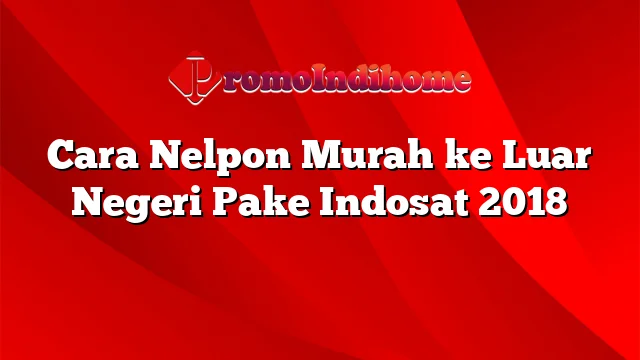 PromoIndihome

Cara Nelpon Murah ke Luar Negeri Pake Indosat 2018